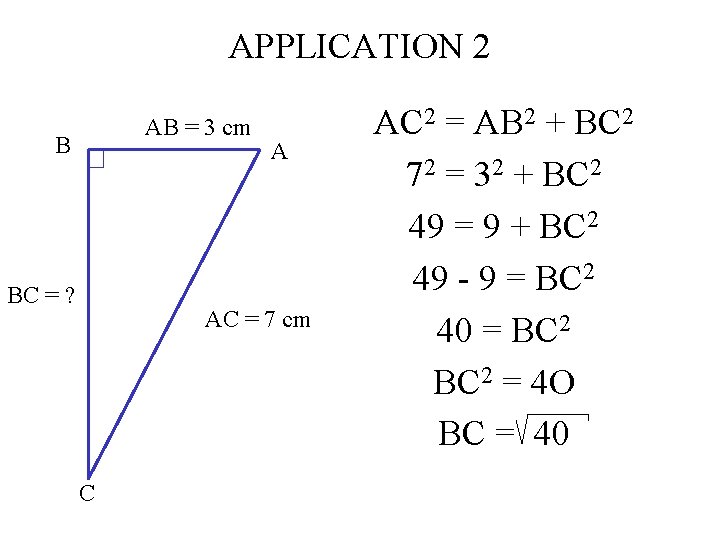 APPLICATION 2

AB = 3 cm

B

A

BC = ?

AC = 7 cm

C

$AC^2 = AB^2 + BC^2$

$7^2 = 3^2 + BC^2$

$49 = 9 + BC^2$

$49 - 9 = BC^2$

$40 = BC^2$

$BC^2 = 4O$

$BC = \sqrt{40}$